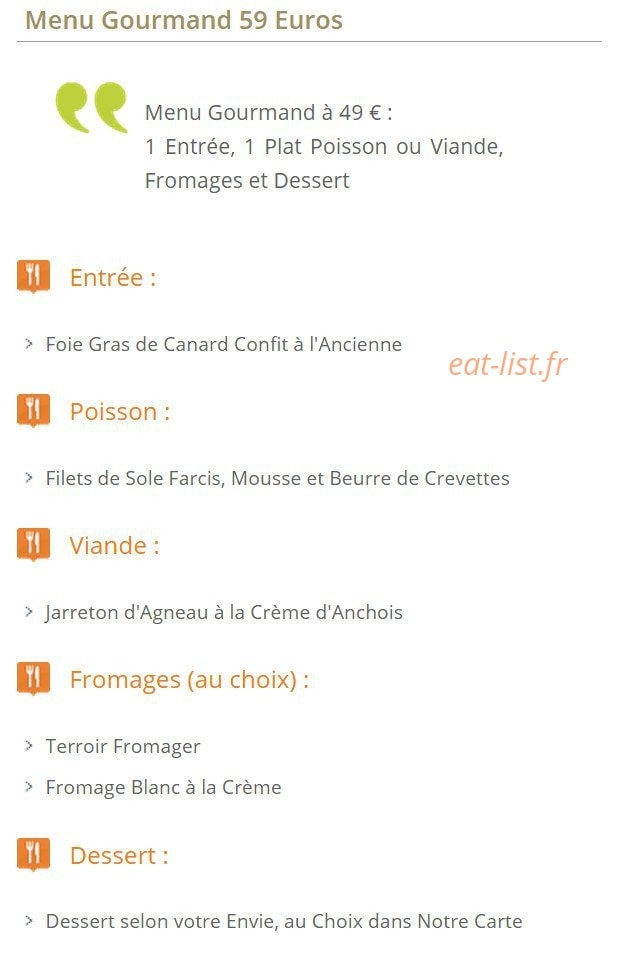 Menu Gourmand 59 Euros

Menu Gourmand à 49 € :
1 Entrée, 1 Plat Poisson ou Viande, Fromages et Dessert

Entrée :

Foie Gras de Canard Confit à l'Ancienne

eat-list.fr

Poisson :

Filets de Sole Farcis, Mousse et Beurre de Crevettes

Viande :

Jarreton d'Agneau à la Crème d'Anchois

Fromages (au choix) :

Terroir Fromager

Fromage Blanc à la Crème

Dessert :

Dessert selon votre Envie, au Choix dans Notre Carte